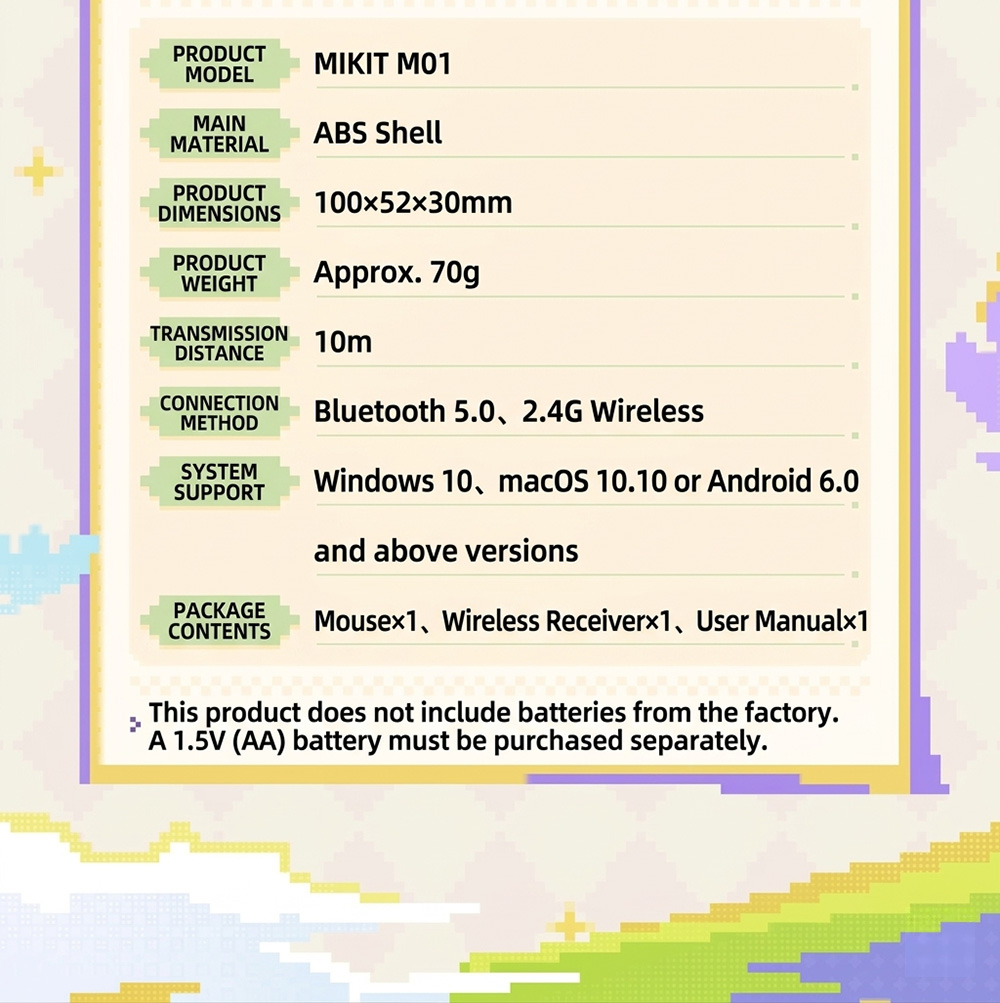 | | |
|---|---|
| PRODUCT MODEL | MIKIT M01 |
| MAIN MATERIAL | ABS Shell |
| PRODUCT DIMENSIONS | 100×52×30mm |
| PRODUCT WEIGHT | Approx. 70g |
| TRANSMISSION DISTANCE | 10m |
| CONNECTION METHOD | Bluetooth 5.0、2.4G Wireless |
| SYSTEM SUPPORT | Windows 10、macOS 10.10 or Android 6.0 and above versions |
| PACKAGE CONTENTS | Mouse×1、Wireless Receiver×1、User Manual×1 |

This product does not include batteries from the factory. A 1.5V (AA) battery must be purchased separately.